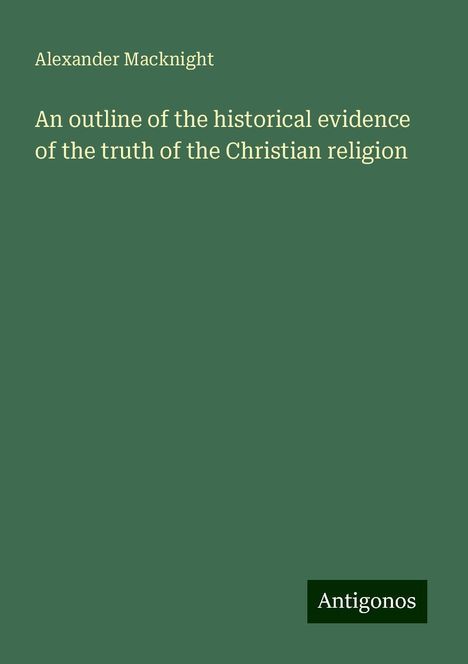 Alexander Macknight

An outline of the historical evidence of the truth of the Christian religion

Antigonos